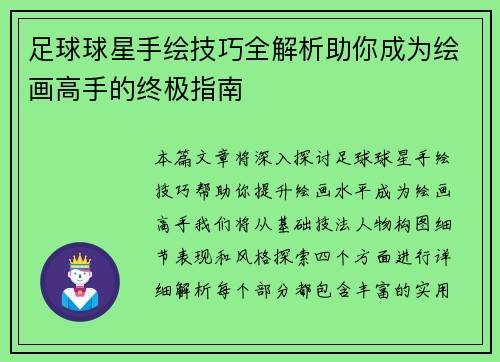 足球球星手绘技巧全解析助你成为绘画高手的终极指南

本篇文章将深入探讨足球球星手绘技巧帮助你提升绘画水平成为绘画高手我们将从基础技法人物构图细节表现和风格探索四个方面进行详细解析每个部分都包含丰富的实用